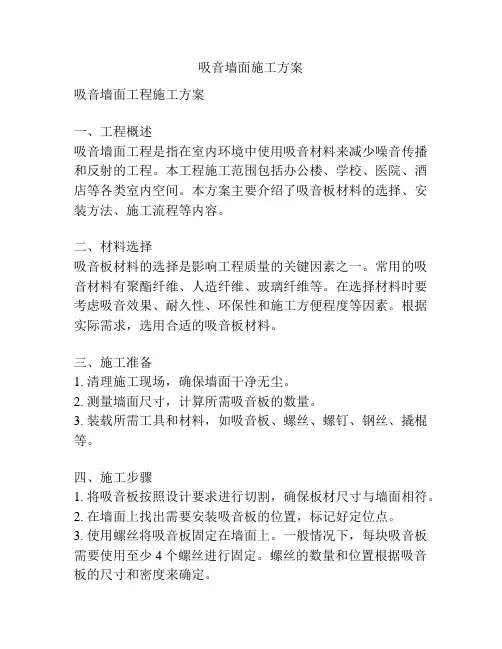 吸音墙面施工方案

吸音墙面工程施工方案

一、工程概述
吸音墙面工程是指在室内环境中使用吸音材料来减少噪音传播和反射的工程。本工程施工范围包括办公楼、学校、医院、酒店等各类室内空间。本方案主要介绍了吸音板材料的选择、安装方法、施工流程等内容。

二、材料选择
吸音板材料的选择是影响工程质量的关键因素之一。常用的吸音材料有聚酯纤维、人造纤维、玻璃纤维等。在选择材料时要考虑吸音效果、耐久性、环保性和施工方便程度等因素。根据实际需求，选用合适的吸音板材料。

三、施工准备
1. 清理施工现场，确保墙面干净无尘。
2. 测量墙面尺寸，计算所需吸音板的数量。
3. 装载所需工具和材料，如吸音板、螺丝、螺钉、钢丝、撬棍等。

四、施工步骤
1. 将吸音板按照设计要求进行切割，确保板材尺寸与墙面相符。
2. 在墙面上找出需要安装吸音板的位置，标记好定位点。
3. 使用螺丝将吸音板固定在墙面上。一般情况下，每块吸音板需要使用至少 4 个螺丝进行固定。螺丝的数量和位置根据吸音板的尺寸和密度来确定。